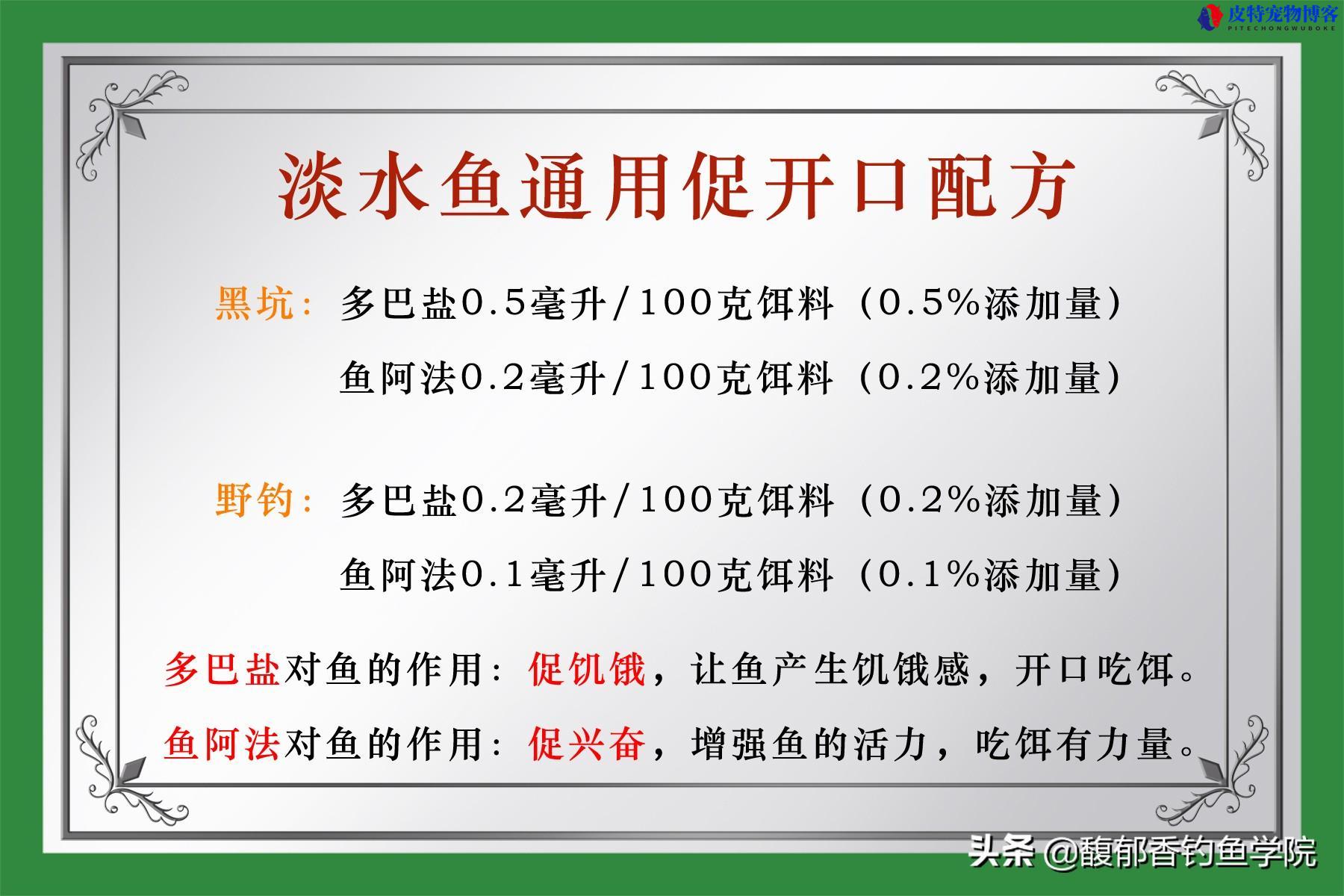 皮特宠物博客
PITECHONGWUBOKE

淡水鱼通用促开口配方

黑坑：多巴盐0.5毫升/100克饵料（0.5%添加量）
鱼阿法0.2毫升/100克饵料（0.2%添加量）

野钓：多巴盐0.2毫升/100克饵料（0.2%添加量）
鱼阿法0.1毫升/100克饵料（0.1%添加量）

多巴盐对鱼的作用：促饥饿，让鱼产生饥饿感，开口吃饵。
鱼阿法对鱼的作用：促兴奋，增强鱼的活力，吃饵有力量。

头条 @馥郁香钓鱼学院